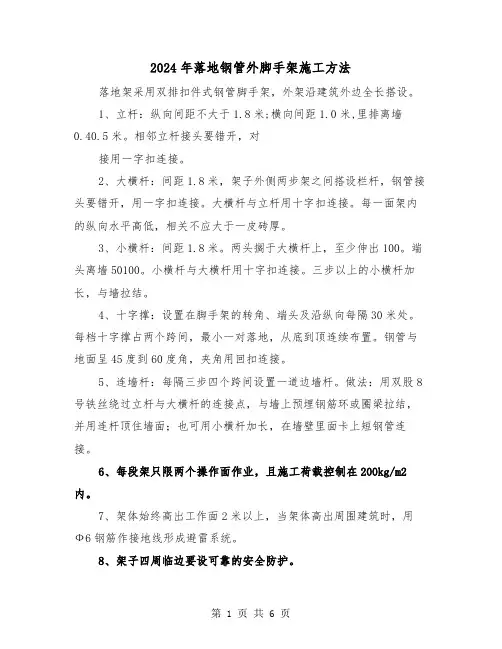 2024年落地钢管外脚手架施工方法

落地架采用双排扣件式钢管脚手架，外架沿建筑外边全长搭设。

1、立杆：纵向间距不大于1.8米;横向间距1.0米，里排离墙0.40.5米。相邻立杆接头要错开，对

接用一字扣连接。

2、大横杆：间距1.8米，架子外侧两步架之间搭设栏杆，钢管接头要错开，用一字扣连接。大横杆与立杆用十字扣连接。每一面架内的纵向水平高低，相关不应大于一皮砖厚。

3、小横杆：间距1.8米。两头搁于大横杆上，至少伸出100。端头离墙50100。小横杆与大横杆用十字扣连接。三步以上的小横杆加长，与墙拉结。

4、十字撑：设置在脚手架的转角、端头及沿纵向每隔30米处。每档十字撑占两个跨间，最小一对落地，从底到顶连续布置。钢管与地面呈45度到60度角，夹角用回扣连接。

5、连墙杆：每隔三步四个跨间设置一道边墙杆。做法：用双股8号铁丝绕过立杆与大横杆的连接点，与墙上预埋钢筋环或圈梁拉结，并用连杆顶住墙面；也可用小横杆加长，在墙壁里面卡上短钢管连接。

6、每段架只限两个操作面作业，且施工荷载控制在200kg/m2内。

7、架体始终高出工作面2米以上，当架体高出周围建筑时，用Φ6钢筋作接地线形成避雷系统。

8、架子四周临边要设可靠的安全防护。

第 1 页 共 6 页